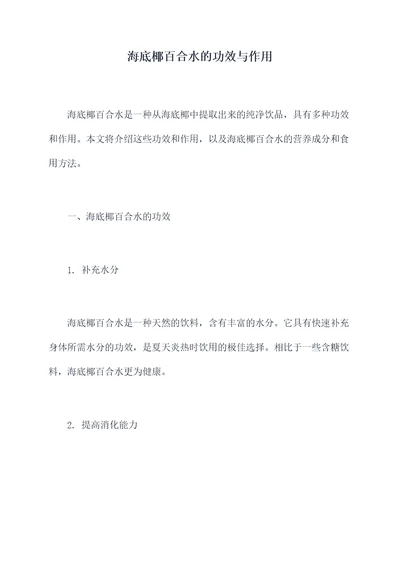 海底椰百合水的功效与作用

海底椰百合水是一种从海底椰中提取出来的纯净饮品，具有多种功效和作用。本文将介绍这些功效和作用，以及海底椰百合水的营养成分和食用方法。

一、海底椰百合水的功效

1. 补充水分

海底椰百合水是一种天然的饮料，含有丰富的水分。它具有快速补充身体所需水分的功效，是夏天炎热时饮用的极佳选择。相比于一些含糖饮料，海底椰百合水更为健康。

2. 提高消化能力